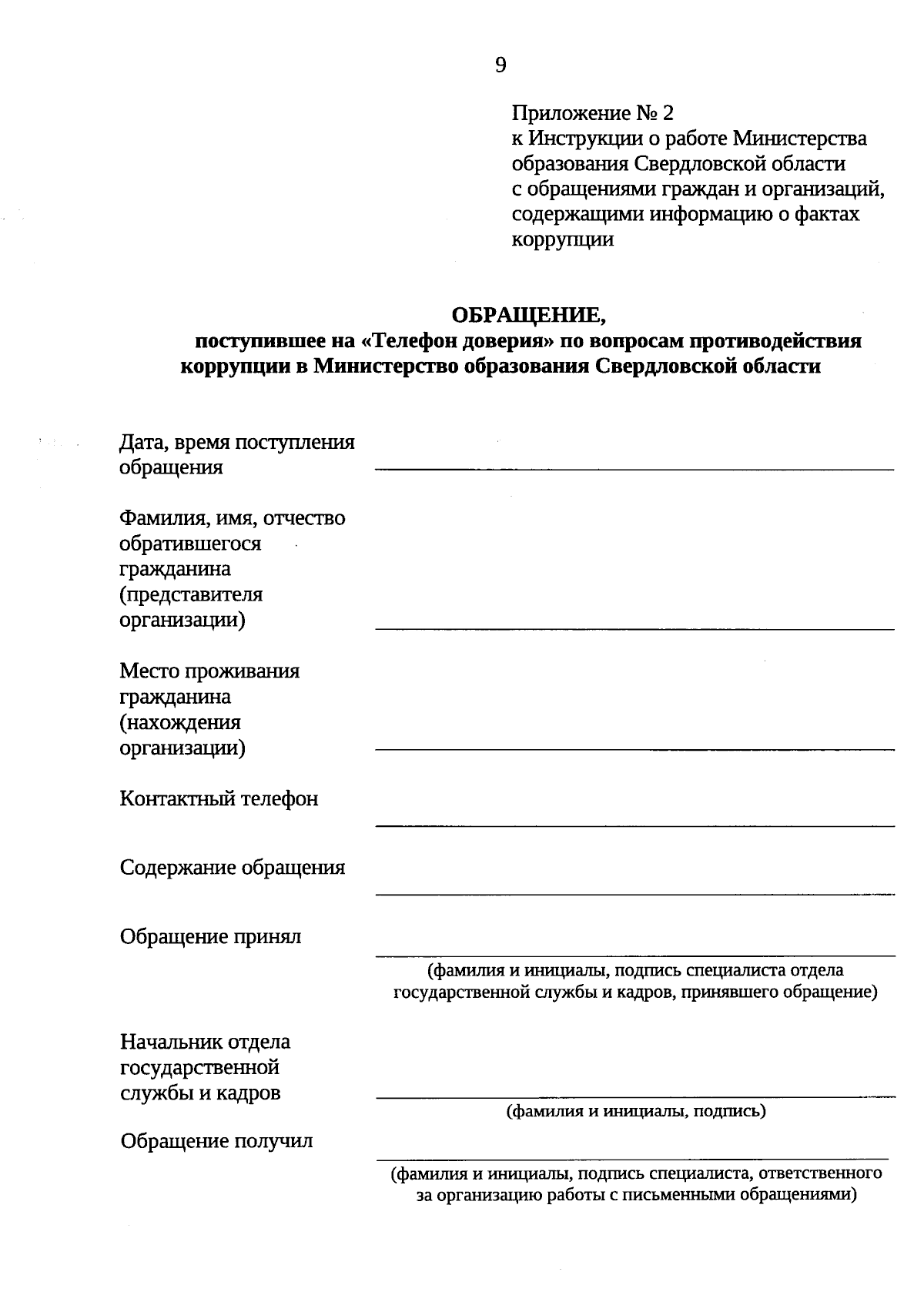 9

Приложение № 2
к Инструкции о работе Министерства образования Свердловской области с обращениями граждан и организаций, содержащими информацию о фактах коррупции

ОБРАЩЕНИЕ,
поступившее на «Телефон доверия» по вопросам противодействия коррупции в Министерство образования Свердловской области

Дата, время поступления обращения

Фамилия, имя, отчество обратившегося гражданина (представителя организации)

Место проживания гражданина (нахождения организации)

Контактный телефон

Содержание обращения

Обращение принял

(фамилия и инициалы, подпись специалиста отдела государственной службы и кадров, принявшего обращение)

Начальник отдела государственной службы и кадров

(фамилия и инициалы, подпись)

Обращение получил

(фамилия и инициалы, подпись специалиста, ответственного за организацию работы с письменными обращениями)